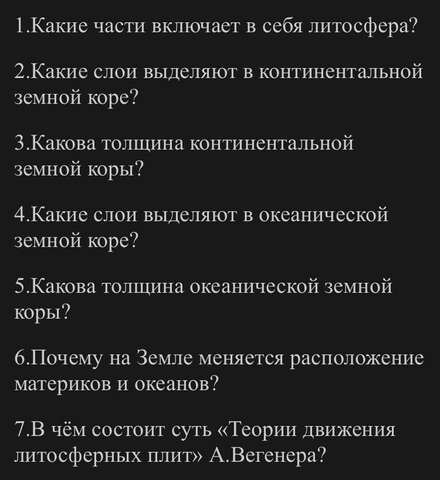 1.Какие части включает в себя литосфера?

2.Какие слои выделяют в континентальной земной коре?

3.Какова толщина континентальной земной коры?

4.Какие слои выделяют в океанической земной коре?

5.Какова толщина океанической земной коры?

6.Почему на Земле меняется расположение материков и океанов?

7.В чём состоит суть «Теории движения литосферных плит» А.Вегенера?